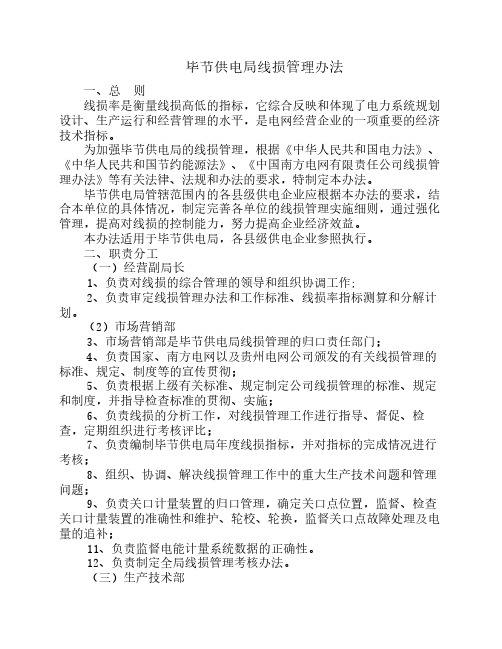 毕节供电局线损管理办法

一、总　则

线损率是衡量线损高低的指标，它综合反映和体现了电力系统规划设计、生产运行和经营管理的水平，是电网经营企业的一项重要的经济技术指标。

为加强毕节供电局的线损管理，根据《中华人民共和国电力法》、《中华人民共和国节约能源法》、《中国南方电网有限责任公司线损管理办法》等有关法律、法规和办法的要求，特制定本办法。

毕节供电局管辖范围内的各县级供电企业应根据本办法的要求，结合本单位的具体情况，制定完善各单位的线损管理实施细则，通过强化管理，提高对线损的控制能力，努力提高企业经济效益。

本办法适用于毕节供电局，各县级供电企业参照执行。

二、职责分工

（一）经营副局长

1、负责对线损的综合管理的领导和组织协调工作；

2、负责审定线损管理办法和工作标准、线损率指标测算和分解计划。

（2）市场营销部

3、市场营销部是毕节供电局线损管理的归口责任部门；

4、负责国家、南方电网以及贵州电网公司颁发的有关线损管理的标准、规定、制度等的宣传贯彻；

5、负责根据上级有关标准、规定制定公司线损管理的标准、规定和制度，并指导检查标准的贯彻、实施；

6、负责线损的分析工作，对线损管理工作进行指导、督促、检查，定期组织进行考核评比；

7、负责编制毕节供电局年度线损指标，并对指标的完成情况进行考核；

8、组织、协调、解决线损管理工作中的重大生产技术问题和管理问题；

9、负责关口计量装置的归口管理，确定关口点位置，监督、检查关口计量装置的准确性和维护、轮校、轮换，监督关口点故障处理及电量的追补；

11、负责监督电能计量系统数据的正确性。

12、负责制定全局线损管理考核办法。

（三）生产技术部